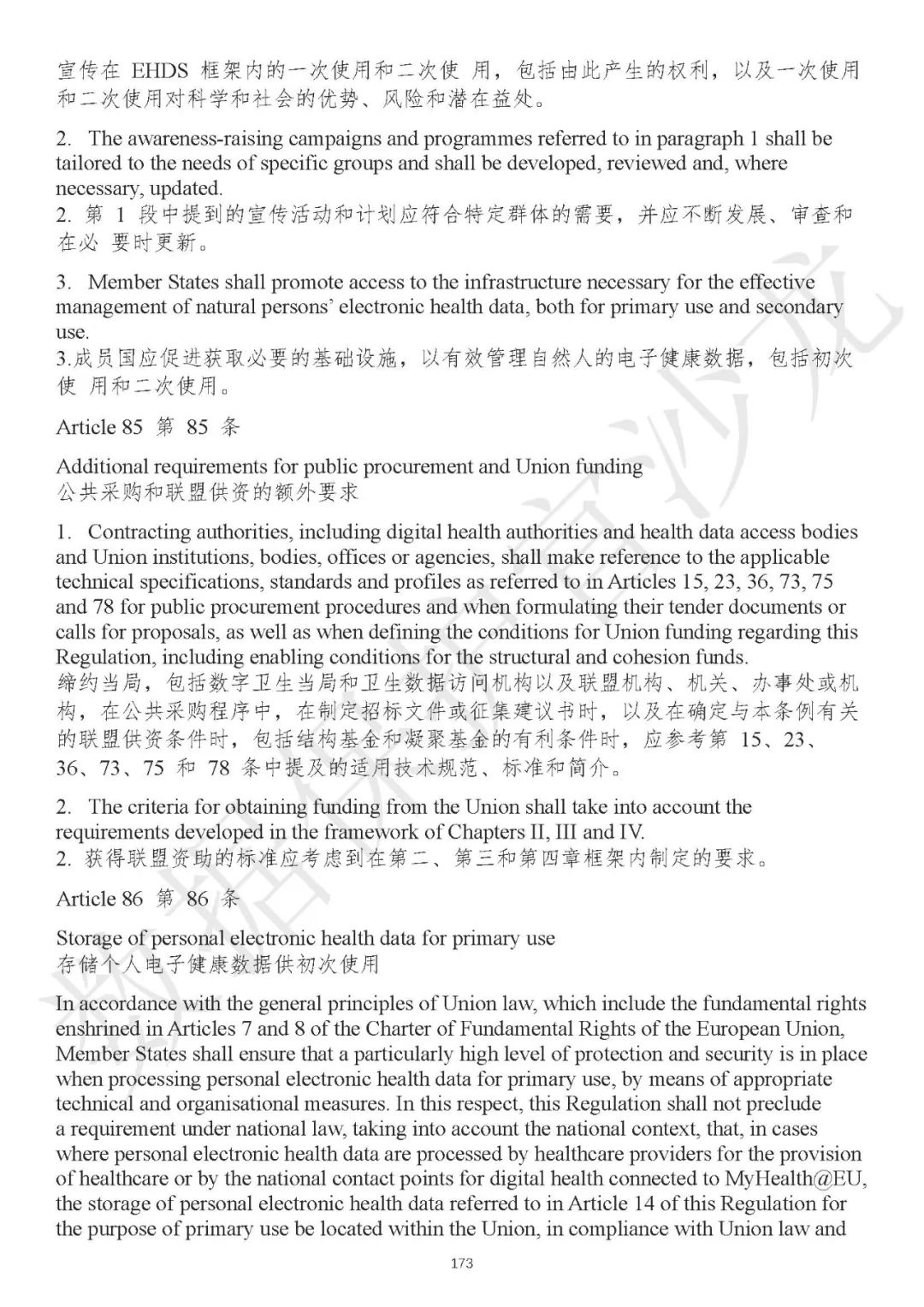 宣传在 EHDS 框架内的一次使用和二次使 用，包括由此产生的权利，以及一次使用和二次使用对科学和社会的优势、风险和潜在益处。

2. The awareness-raising campaigns and programmes referred to in paragraph 1 shall be tailored to the needs of specific groups and shall be developed, reviewed and, where necessary, updated.
2. 第 1 段中提到的宣传活动和计划应符合特定群体的需要，并应不断发展、审查和在必 要时更新。

3. Member States shall promote access to the infrastructure necessary for the effective management of natural persons' electronic health data, both for primary use and secondary use.
3.成员国应促进获取必要的基础设施，以有效管理自然人的电子健康数据，包括初次使 用和二次使用。

Article 85 第 85 条

Additional requirements for public procurement and Union funding
公共采购和联盟供资的额外要求

1. Contracting authorities, including digital health authorities and health data access bodies and Union institutions, bodies, offices or agencies, shall make reference to the applicable technical specifications, standards and profiles as referred to in Articles 15, 23, 36, 73, 75 and 78 for public procurement procedures and when formulating their tender documents or calls for proposals, as well as when defining the conditions for Union funding regarding this Regulation, including enabling conditions for the structural and cohesion funds.
缔约当局，包括数字卫生当局和卫生数据访问机构以及联盟机构、机关、办事处或机构，在公共采购程序中，在制定招标文件或征集建议书时，以及在确定与本条例有关的联盟供资条件时，包括结构基金和凝聚基金的有利条件时，应参考第 15、23、36、73、75 和 78 条中提及的适用技术规范、标准和简介。

2. The criteria for obtaining funding from the Union shall take into account the requirements developed in the framework of Chapters II, III and IV.
2. 获得联盟资助的标准应考虑到在第二、第三和第四章框架内制定的要求。

Article 86 第 86 条

Storage of personal electronic health data for primary use
存储个人电子健康数据供初次使用

In accordance with the general principles of Union law, which include the fundamental rights enshrined in Articles 7 and 8 of the Charter of Fundamental Rights of the European Union, Member States shall ensure that a particularly high level of protection and security is in place when processing personal electronic health data for primary use, by means of appropriate technical and organisational measures. In this respect, this Regulation shall not preclude a requirement under national law, taking into account the national context, that, in cases where personal electronic health data are processed by healthcare providers for the provision of healthcare or by the national contact points for digital health connected to MyHealth@EU, the storage of personal electronic health data referred to in Article 14 of this Regulation for the purpose of primary use be located within the Union, in compliance with Union law and

173